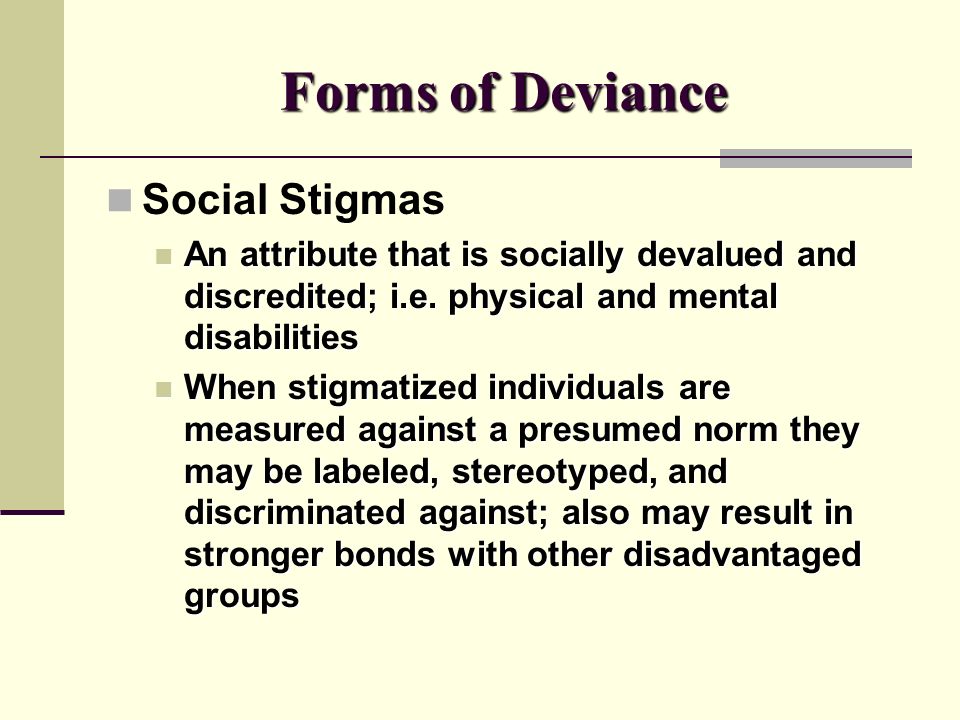 Forms of Deviance

Social Stigmas

An attribute that is socially devalued and discredited; i.e. physical and mental disabilities

When stigmatized individuals are measured against a presumed norm they may be labeled, stereotyped, and discriminated against; also may result in stronger bonds with other disadvantaged groups